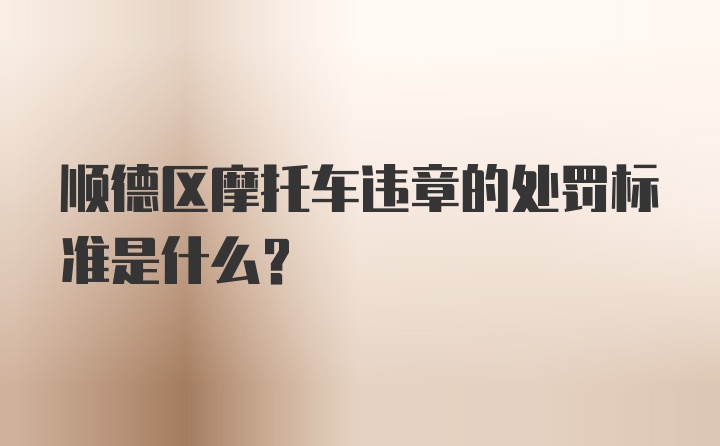 顺德区摩托车违章的处罚标准是什么？